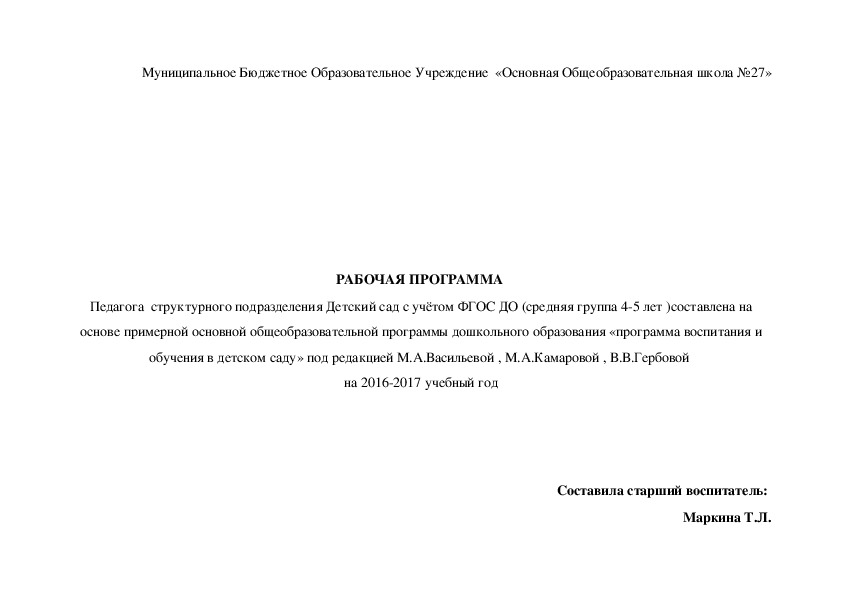 Муниципальное Бюджетное Образовательное Учреждение «Основная Общеобразовательная школа №27»

РАБОЧАЯ ПРОГРАММА

Педагога структурного подразделения Детский сад с учётом ФГОС ДО (средняя группа 4-5 лет )составлена на основе примерной основной общеобразовательной программы дошкольного образования «программа воспитания и обучения в детском саду» под редакцией М.А.Васильевой , М.А.Камаровой , В.В.Гербовой

на 2016-2017 учебный год

Составила старший воспитатель:

Маркина Т.Л.